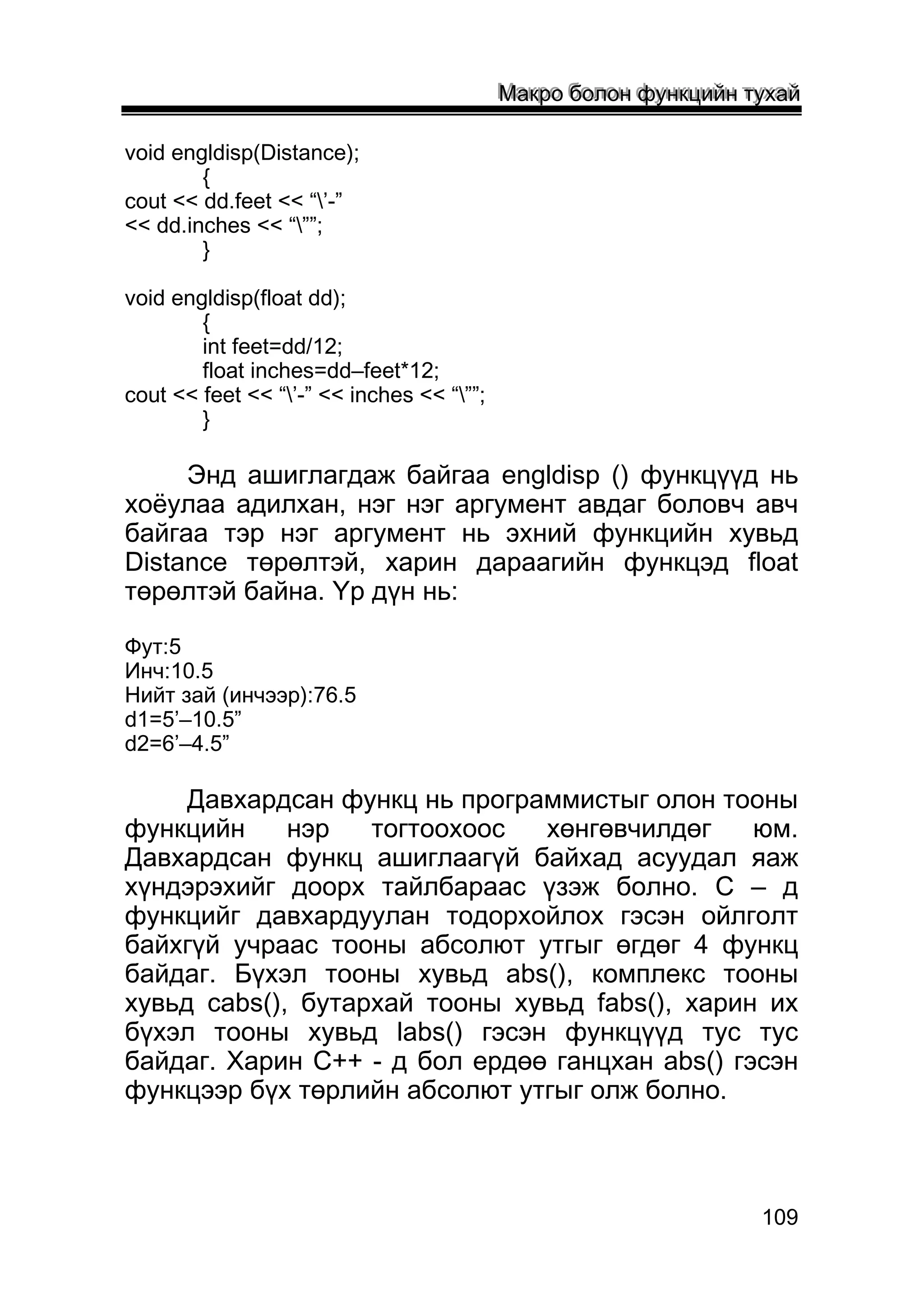 Макро болон функцийн тухай

void engldisp(Distance);
{
cout << dd.feet << “\’-”
<< dd.inches << “\””;
}

void engldisp(float dd);
{
int feet=dd/12;
float inches=dd–feet*12;
cout << feet << “\’-” << inches << “\””;
}

Энд ашиглагдаж байгаа engldisp () функцүүд нь хоёулаа адилхан, нэг нэг аргумент авдаг боловч авч байгаа тэр нэг аргумент нь эхний функцийн хувьд Distance төрөлтэй, харин дараагийн функцэд float төрөлтэй байна. Үр дүн нь:

Фут:5
Инч:10.5
Нийт зай (инчээр):76.5
d1=5’–10.5”
d2=6’–4.5”

Давхардсан функц нь программистыг олон тооны функцийн нэр тогтоохоос хөнгөвчилдөг юм. Давхардсан функц ашиглаагүй байхад асуудал яаж хүндэрэхийг доорх тайлбараас үзэж болно. С – д функцийг давхардуулан тодорхойлох гэсэн ойлголт байхгүй учраас тооны абсолют утгыг өгдөг 4 функц байдаг. Бүхэл тооны хувьд abs(), комплекс тооны хувьд cabs(), бутархай тооны хувьд fabs(), харин их бүхэл тооны хувьд labs() гэсэн функцүүд тус тус байдаг. Харин С++ - д бол ердөө ганцхан abs() гэсэн функцээр бүх төрлийн абсолют утгыг олж болно.

109